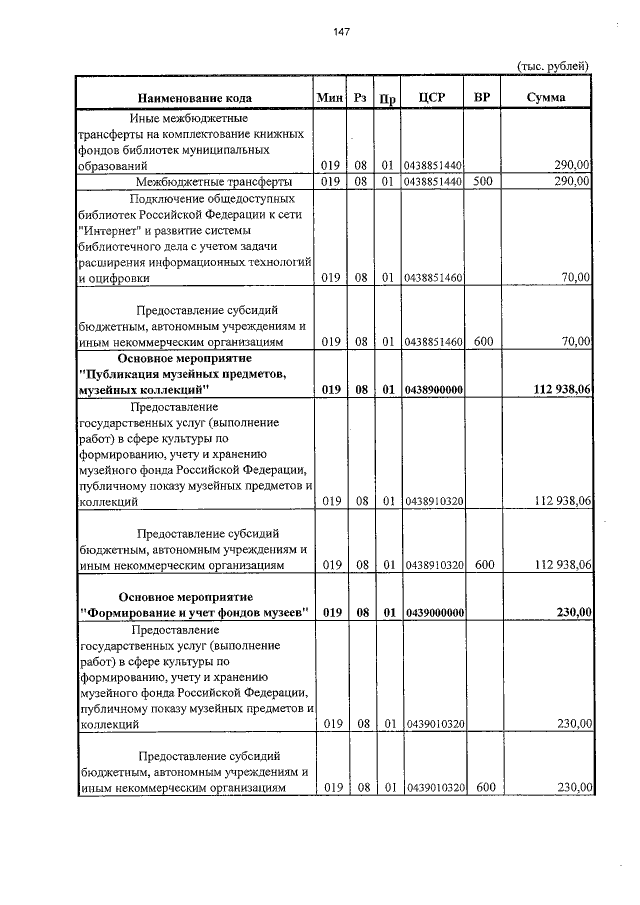 147

(тыс. рублей)

| Наименование кода | Мин | Рз | Пр | ЦСР | ВР | Сумма |
|---|---|---|---|---|---|---|
| Иные межбюджетные трансферты на комплектование книжных фондов библиотек муниципальных образований | 019 | 08 | 01 | 0438851440 | | 290,00 |
| Межбюджетные трансферты | 019 | 08 | 01 | 0438851440 | 500 | 290,00 |
| Подключение общедоступных библиотек Российской Федерации к сети "Интернет" и развитие системы библиотечного дела с учетом задачи расширения информационных технологий и оцифровки | 019 | 08 | 01 | 0438851460 | | 70,00 |
| Предоставление субсидий бюджетным, автономным учреждениям и иным некоммерческим организациям | 019 | 08 | 01 | 0438851460 | 600 | 70,00 |
| Основное мероприятие "Публикация музейных предметов, музейных коллекций" | 019 | 08 | 01 | 0438900000 | | 112 938,06 |
| Предоставление государственных услуг (выполнение работ) в сфере культуры по формированию, учету и хранению музейного фонда Российской Федерации, публичному показу музейных предметов и коллекций | 019 | 08 | 01 | 0438910320 | | 112 938,06 |
| Предоставление субсидий бюджетным, автономным учреждениям и иным некоммерческим организациям | 019 | 08 | 01 | 0438910320 | 600 | 112 938,06 |
| Основное мероприятие "Формирование и учет фондов музеев" | 019 | 08 | 01 | 0439000000 | | 230,00 |
| Предоставление государственных услуг (выполнение работ) в сфере культуры по формированию, учету и хранению музейного фонда Российской Федерации, публичному показу музейных предметов и коллекций | 019 | 08 | 01 | 0439010320 | | 230,00 |
| Предоставление субсидий бюджетным, автономным учреждениям и иным некоммерческим организациям | 019 | 08 | 01 | 0439010320 | 600 | 230,00 |